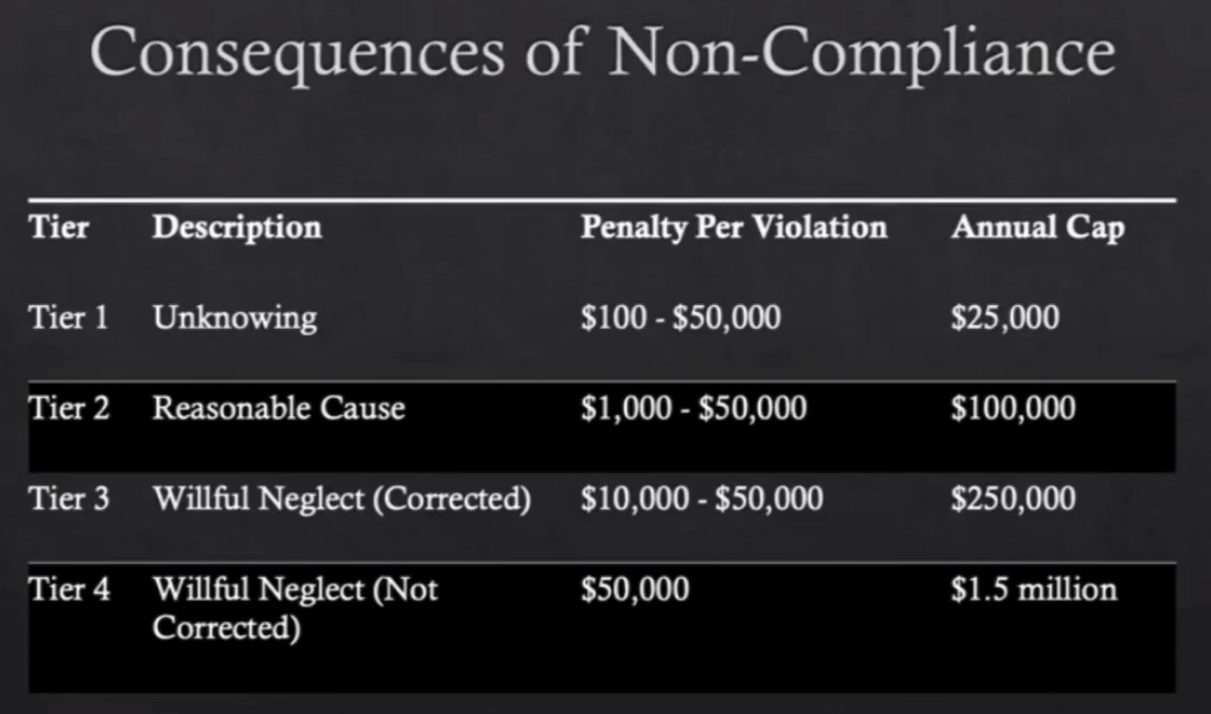 Consequences of Non-Compliance

| Tier | Description | Penalty Per Violation | Annual Cap |
|---|---|---|---|
| Tier 1 | Unknowing | \$100 - \$50,000 | \$25,000 |
| Tier 2 | Reasonable Cause | \$1,000 - \$50,000 | \$100,000 |
| Tier 3 | Willful Neglect (Corrected) | \$10,000 - \$50,000 | \$250,000 |
| Tier 4 | Willful Neglect (Not Corrected) | \$50,000 | \$1.5 million |